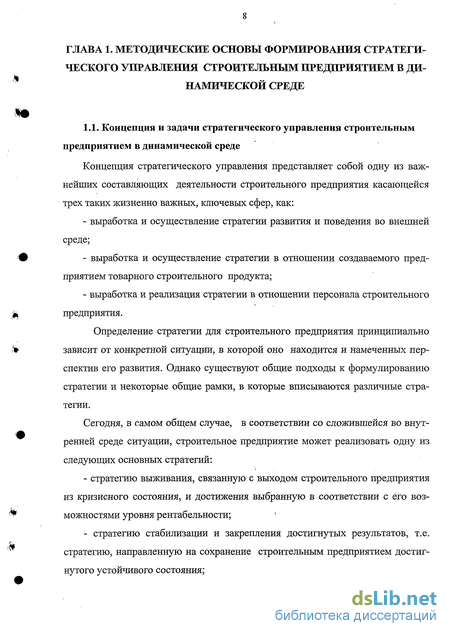 8

ГЛАВА 1. МЕТОДИЧЕСКИЕ ОСНОВЫ ФОРМИРОВАНИЯ СТРАТЕГИЧЕСКОГО УПРАВЛЕНИЯ СТРОИТЕЛЬНЫМ ПРЕДПРИЯТИЕМ В ДИНАМИЧЕСКОЙ СРЕДЕ

1.1. Концепция и задачи стратегического управления строительным предприятием в динамической среде

Концепция стратегического управления представляет собой одну из важнейших составляющих деятельности строительного предприятия касающейся трех таких жизненно важных, ключевых сфер, как:

- выработка и осуществление стратегии развития и поведения во внешней среде;

- выработка и осуществление стратегии в отношении создаваемого предприятием товарного строительного продукта;

- выработка и реализация стратегии в отношении персонала строительного предприятия.

Определение стратегии для строительного предприятия принципиально зависит от конкретной ситуации, в которой оно находится и намеченных перспектив его развития. Однако существуют общие подходы к формулированию стратегии и некоторые общие рамки, в которые вписываются различные стратегии.

Сегодня, в самом общем случае, в соответствии со сложившейся во внутренней среде ситуации, строительное предприятие может реализовать одну из следующих основных стратегий:

- стратегию выживания, связанную с выходом строительного предприятия из кризисного состояния, и достижения выбранную в соответствии с его возможностями уровня рентабельности;

- стратегию стабилизации и закрепления достигнутых результатов, т.е. стратегию, направленную на сохранение строительным предприятием достигнутого устойчивого состояния;

dsLib.net
библиотека диссертаций